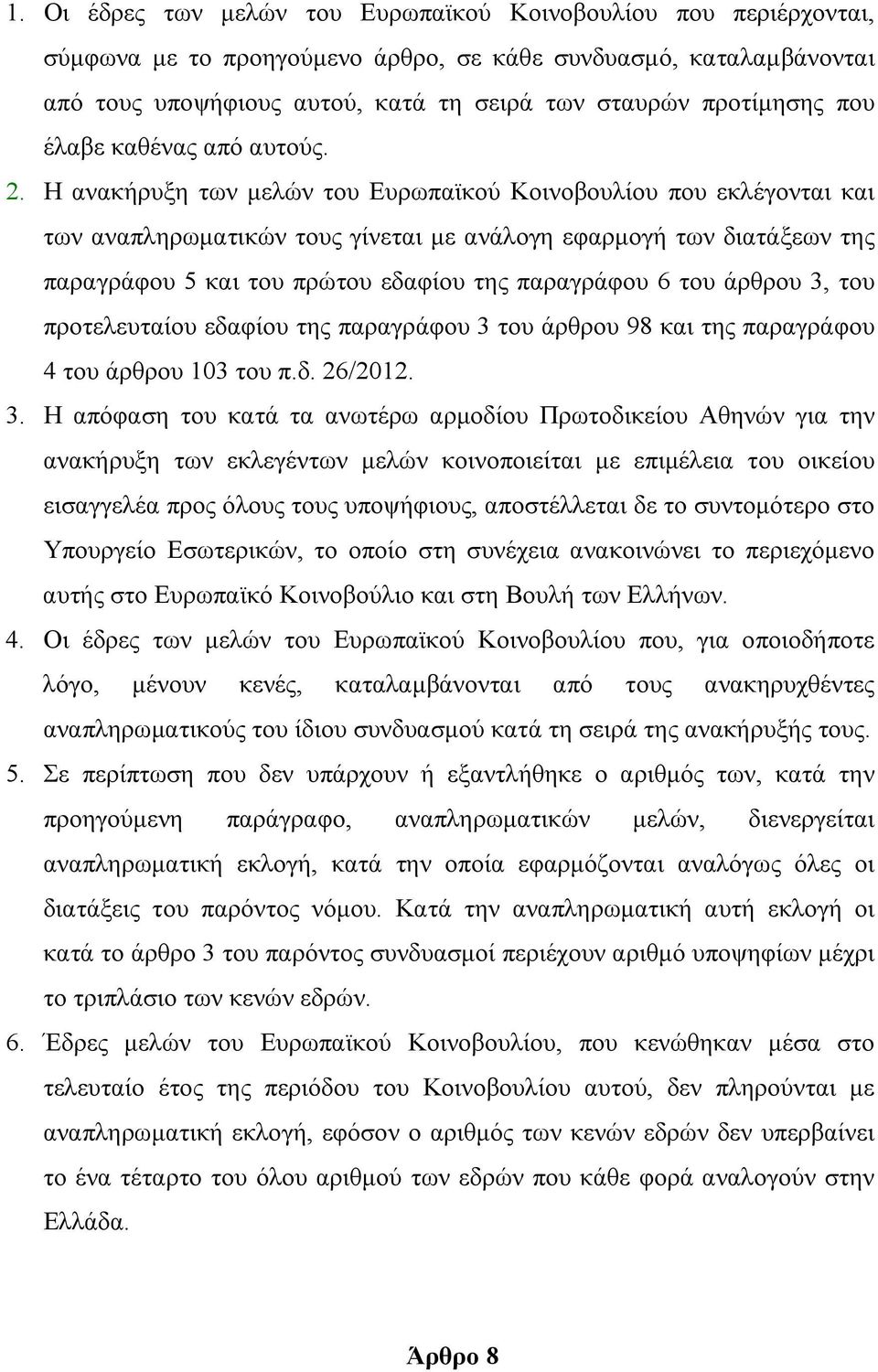 1. Οι έδρες των μελών του Ευρωπαϊκού Κοινοβουλίου που περιέρχονται, σύμφωνα με το προηγούμενο άρθρο, σε κάθε συνδυασμό, καταλαμβάνονται από τους υποψήφιους αυτού, κατά τη σειρά των σταυρών προτίμησης που έλαβε καθένας από αυτούς.

2. Η ανακήρυξη των μελών του Ευρωπαϊκού Κοινοβουλίου που εκλέγονται και των αναπληρωματικών τους γίνεται με ανάλογη εφαρμογή των διατάξεων της παραγράφου 5 και του πρώτου εδαφίου της παραγράφου 6 του άρθρου 3, του προτελευταίου εδαφίου της παραγράφου 3 του άρθρου 98 και της παραγράφου 4 του άρθρου 103 του π.δ. 26/2012.

3. Η απόφαση του κατά τα ανωτέρω αρμοδίου Πρωτοδικείου Αθηνών για την ανακήρυξη των εκλεγέντων μελών κοινοποιείται με επιμέλεια του οικείου εισαγγελέα προς όλους τους υποψήφιους, αποστέλλεται δε το συντομότερο στο Υπουργείο Εσωτερικών, το οποίο στη συνέχεια ανακοινώνει το περιεχόμενο αυτής στο Ευρωπαϊκό Κοινοβούλιο και στη Βουλή των Ελλήνων.

4. Οι έδρες των μελών του Ευρωπαϊκού Κοινοβουλίου που, για οποιοδήποτε λόγο, μένουν κενές, καταλαμβάνονται από τους ανακηρυχθέντες αναπληρωματικούς του ίδιου συνδυασμού κατά τη σειρά της ανακήρυξής τους.

5. Σε περίπτωση που δεν υπάρχουν ή εξαντλήθηκε ο αριθμός των, κατά την προηγούμενη παράγραφο, αναπληρωματικών μελών, διενεργείται αναπληρωματική εκλογή, κατά την οποία εφαρμόζονται αναλόγως όλες οι διατάξεις του παρόντος νόμου. Κατά την αναπληρωματική αυτή εκλογή οι κατά το άρθρο 3 του παρόντος συνδυασμοί περιέχουν αριθμό υποψηφίων μέχρι το τριπλάσιο των κενών εδρών.

6. Έδρες μελών του Ευρωπαϊκού Κοινοβουλίου, που κενώθηκαν μέσα στο τελευταίο έτος της περιόδου του Κοινοβουλίου αυτού, δεν πληρούνται με αναπληρωματική εκλογή, εφόσον ο αριθμός των κενών εδρών δεν υπερβαίνει το ένα τέταρτο του όλου αριθμού των εδρών που κάθε φορά αναλογούν στην Ελλάδα.

Άρθρο 8